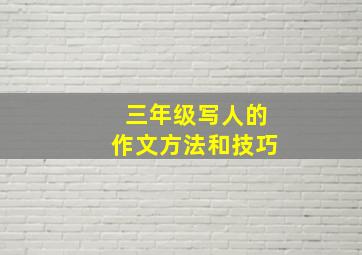 三年级写人的
作文方法和技巧